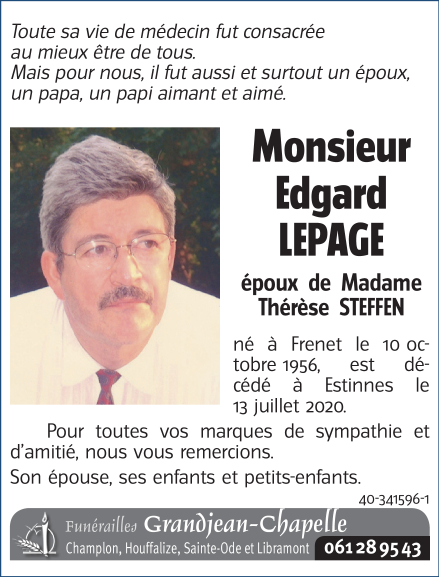 Toute sa vie de médecin fut consacrée au mieux être de tous.
Mais pour nous, il fut aussi et surtout un époux, un papa, un papi aimant et aimé.

Monsieur
Edgard
LEPAGE

époux de Madame
Thérèse STEFFEN

né à Frenet le 10 octobre 1956, est décédé à Estinnes le 13 juillet 2020.

Pour toutes vos marques de sympathie et d'amitié, nous vous remercions.

Son épouse, ses enfants et petits-enfants.

40-341596-1

Funérailles Grandjean-Chapelle
Champlon, Houffalize, Sainte-Ode et Libramont 061 28 95 43